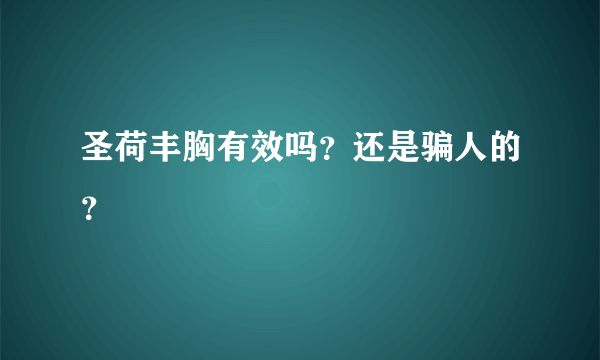 圣荷丰胸有效吗？还是骗人的？